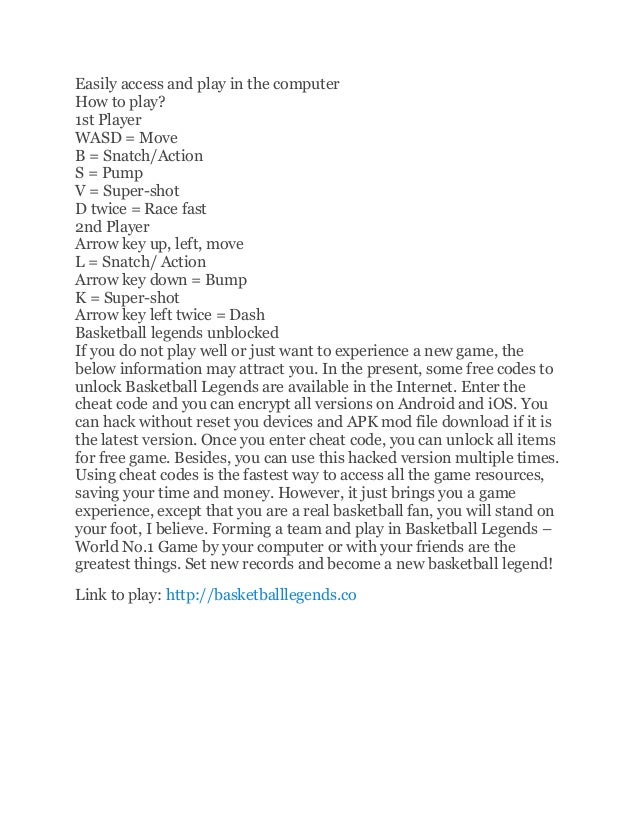 Easily access and play in the computer
How to play?
1st Player
WASD = Move
B = Snatch/Action
S = Pump
V = Super-shot
D twice = Race fast
2nd Player
Arrow key up, left, move
L = Snatch/ Action
Arrow key down = Bump
K = Super-shot
Arrow key left twice = Dash
Basketball legends unblocked
If you do not play well or just want to experience a new game, the below information may attract you. In the present, some free codes to unlock Basketball Legends are available in the Internet. Enter the cheat code and you can encrypt all versions on Android and iOS. You can hack without reset you devices and APK mod file download if it is the latest version. Once you enter cheat code, you can unlock all items for free game. Besides, you can use this hacked version multiple times. Using cheat codes is the fastest way to access all the game resources, saving your time and money. However, it just brings you a game experience, except that you are a real basketball fan, you will stand on your foot, I believe. Forming a team and play in Basketball Legends – World No.1 Game by your computer or with your friends are the greatest things. Set new records and become a new basketball legend!

Link to play: http://basketballlegends.co